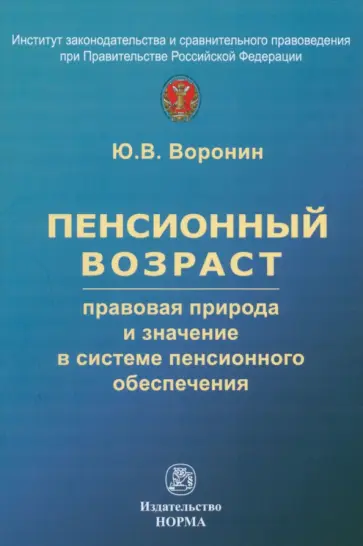 Институт законодательства и сравнительного правоведения при Правительстве Российской Федерации

Ю.В. Воронин

ПЕНСИОННЫЙ ВОЗРАСТ

правовая природа и значение в системе пенсионного обеспечения

Издательство
НОРМА